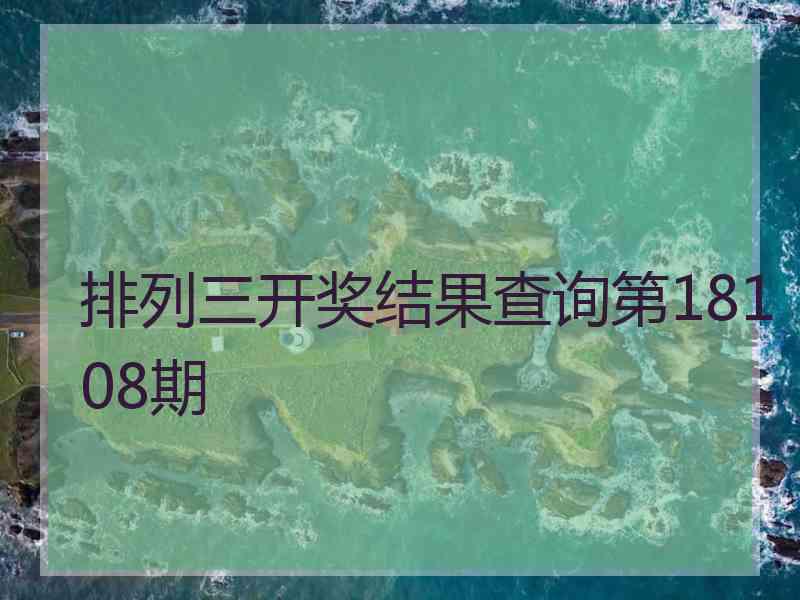 排列三开奖结果查询第18108期